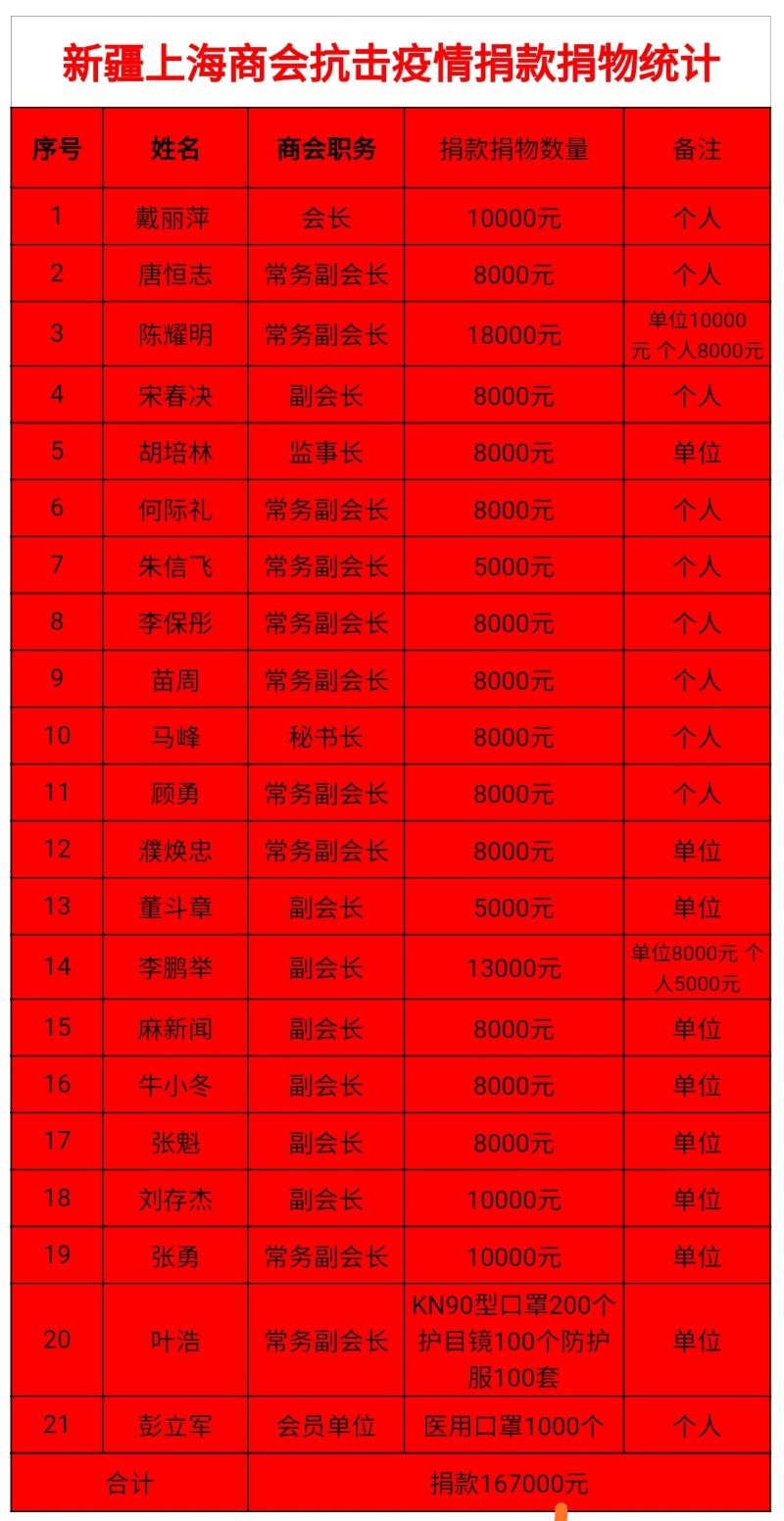 新疆上海商会抗击疫情捐款捐物统计

| 序号 | 姓名 | 商会职务 | 捐款捐物数量 | 备注 |
|---|---|---|---|---|
| 1 | 戴丽萍 | 会长 | 10000元 | 个人 |
| 2 | 唐恒志 | 常务副会长 | 8000元 | 个人 |
| 3 | 陈耀明 | 常务副会长 | 18000元 | 单位10000元 个人8000元 |
| 4 | 宋春决 | 副会长 | 8000元 | 个人 |
| 5 | 胡培林 | 监事长 | 8000元 | 单位 |
| 6 | 何际礼 | 常务副会长 | 8000元 | 个人 |
| 7 | 朱信飞 | 常务副会长 | 5000元 | 个人 |
| 8 | 李保彤 | 常务副会长 | 8000元 | 个人 |
| 9 | 苗周 | 常务副会长 | 8000元 | 个人 |
| 10 | 马峰 | 秘书长 | 8000元 | 个人 |
| 11 | 顾勇 | 常务副会长 | 8000元 | 个人 |
| 12 | 濮焕忠 | 常务副会长 | 8000元 | 单位 |
| 13 | 董斗章 | 副会长 | 5000元 | 单位 |
| 14 | 李鹏举 | 副会长 | 13000元 | 单位8000元 个人5000元 |
| 15 | 麻新闻 | 副会长 | 8000元 | 单位 |
| 16 | 牛小冬 | 副会长 | 8000元 | 单位 |
| 17 | 张魁 | 副会长 | 8000元 | 单位 |
| 18 | 刘存杰 | 副会长 | 10000元 | 单位 |
| 19 | 张勇 | 常务副会长 | 10000元 | 单位 |
| 20 | 叶浩 | 常务副会长 | KN90型口罩200个护目镜100个防护服100套 | 单位 |
| 21 | 彭立军 | 会员单位 | 医用口罩1000个 | 个人 |
| 合计 | | 捐款167000元 | | |